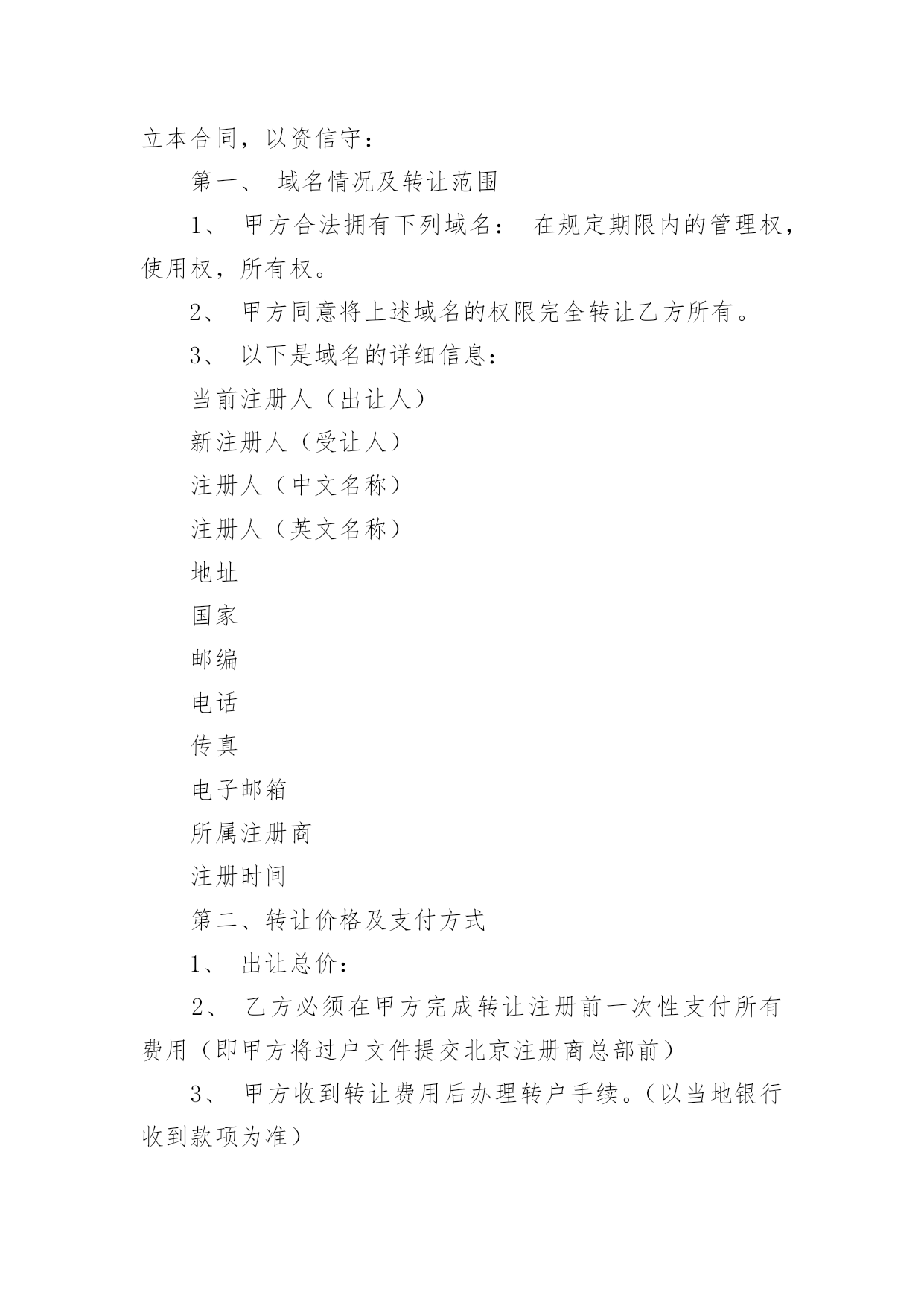 立本合同，以资信守：

第一、 域名情况及转让范围

1、 甲方合法拥有下列域名： 在规定期限内的管理权，使用权，所有权。

2、 甲方同意将上述域名的权限完全转让乙方所有。

3、 以下是域名的详细信息：

当前注册人（出让人）

新注册人（受让人）

注册人（中文名称）

注册人（英文名称）

地址

国家

邮编

电话

传真

电子邮箱

所属注册商

注册时间

第二、转让价格及支付方式

1、 出让总价：

2、 乙方必须在甲方完成转让注册前一次性支付所有费用（即甲方将过户文件提交北京注册商总部前）

3、 甲方收到转让费用后办理转户手续。（以当地银行收到款项为准）